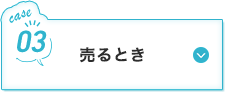 case
03

売るとき